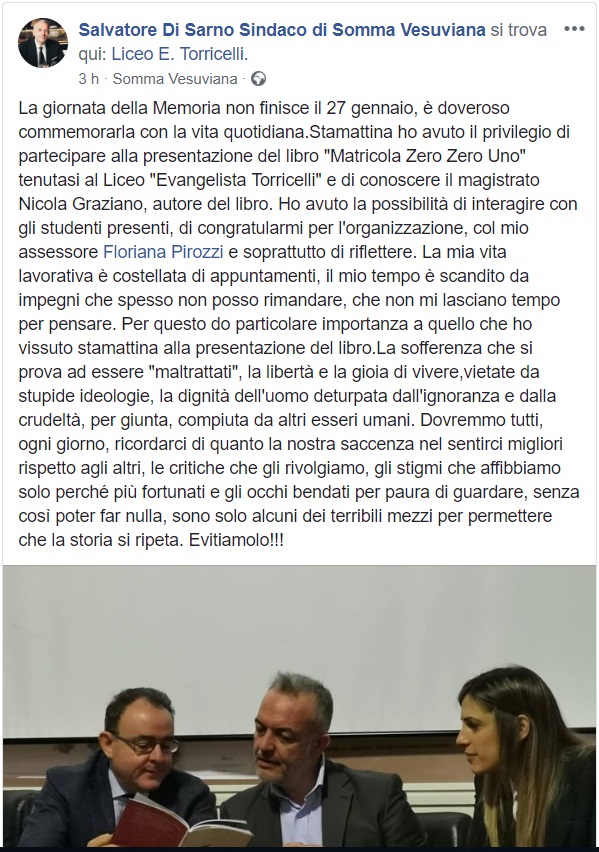 Salvatore Di Sarno Sindaco di Somma Vesuviana si trova qui: Liceo E. Torricelli.
3 h · Somma Vesuviana ·

La giornata della Memoria non finisce il 27 gennaio, è doveroso commemorarla con la vita quotidiana.Stamattina ho avuto il privilegio di partecipare alla presentazione del libro "Matricola Zero Zero Uno" tenutasi al Liceo "Evangelista Torricelli" e di conoscere il magistrato Nicola Graziano, autore del libro. Ho avuto la possibilità di interagire con gli studenti presenti, di congratularmi per l'organizzazione, col mio assessore Floriana Pirozzi e soprattutto di riflettere. La mia vita lavorativa è costellata di appuntamenti, il mio tempo è scandito da impegni che spesso non posso rimandare, che non mi lasciano tempo per pensare. Per questo do particolare importanza a quello che ho vissuto stamattina alla presentazione del libro.La sofferenza che si prova ad essere "maltrattati", la libertà e la gioia di vivere,vietate da stupide ideologie, la dignità dell'uomo deturpata dall'ignoranza e dalla crudeltà, per giunta, compiuta da altri esseri umani. Dovremmo tutti, ogni giorno, ricordarci di quanto la nostra saccenza nel sentirci migliori rispetto agli altri, le critiche che gli rivolgiamo, gli stigmi che affibbiamo solo perché più fortunati e gli occhi bendati per paura di guardare, senza così poter far nulla, sono solo alcuni dei terribili mezzi per permettere che la storia si ripeta. Evitiamolo!!!